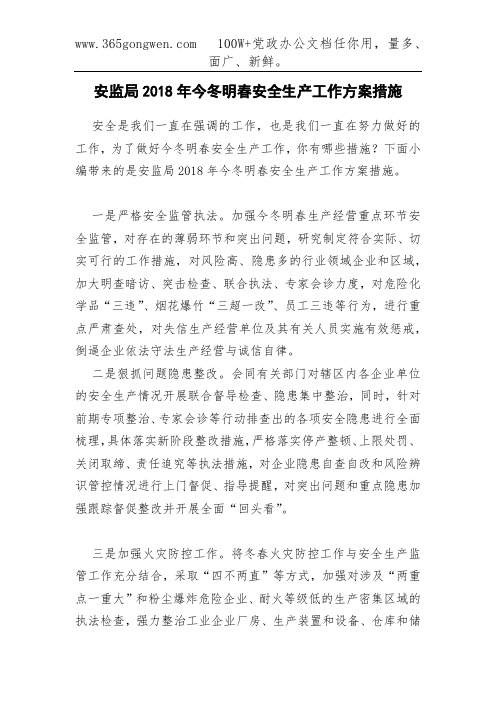 www.365gongwen.com　100W+党政办公文档任你用，量多、面广、新鲜。

安监局 2018 年今冬明春安全生产工作方案措施

安全是我们一直在强调的工作，也是我们一直在努力做好的工作，为了做好今冬明春安全生产工作，你有哪些措施？下面小编带来的是安监局 2018 年今冬明春安全生产工作方案措施。

一是严格安全监管执法。加强今冬明春生产经营重点环节安全监管，对存在的薄弱环节和突出问题，研究制定符合实际、切实可行的工作措施，对风险高、隐患多的行业领域企业和区域，加大明查暗访、突击检查、联合执法、专家会诊力度，对危险化学品“三违”、烟花爆竹“三超一改”、员工三违等行为，进行重点严肃查处，对失信生产经营单位及其有关人员实施有效惩戒，倒逼企业依法守法生产经营与诚信自律。

二是狠抓问题隐患整改。会同有关部门对辖区内各企业单位的安全生产情况开展联合督导检查、隐患集中整治，同时，针对前期专项整治、专家会诊等行动排查出的各项安全隐患进行全面梳理，具体落实新阶段整改措施，严格落实停产整顿、上限处罚、关闭取缔、责任追究等执法措施，对企业隐患自查自改和风险辨识管控情况进行上门督促、指导提醒，对突出问题和重点隐患加强跟踪督促整改并开展全面“回头看”。

三是加强火灾防控工作。将冬春火灾防控工作与安全生产监管工作充分结合，采取“四不两直”等方式，加强对涉及“两重点一重大”和粉尘爆炸危险企业、耐火等级低的生产密集区域的执法检查，强力整治工业企业厂房、生产装置和设备、仓库和储